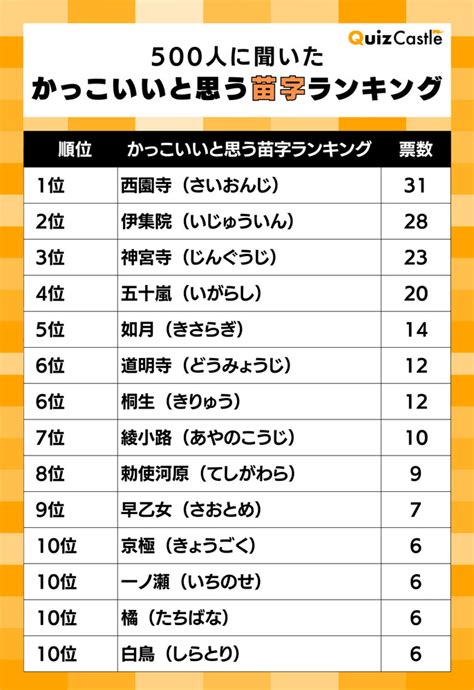 QuizCastle

500人に聞いた
かっこいいと思う苗字ランキング

| 順位 | かっこいいと思う苗字ランキング | 票数 |
|---|---|---|
| 1位 | 西園寺（さいおんじ） | 31 |
| 2位 | 伊集院（いじゅういん） | 28 |
| 3位 | 神宮寺（じんぐうじ） | 23 |
| 4位 | 五十嵐（いがらし） | 20 |
| 5位 | 如月（きさらぎ） | 14 |
| 6位 | 道明寺（どうみょうじ） | 12 |
| 6位 | 桐生（きりゅう） | 12 |
| 7位 | 綾小路（あやのこうじ） | 10 |
| 8位 | 勅使河原（てしがわら） | 9 |
| 9位 | 早乙女（さおとめ） | 7 |
| 10位 | 京極（きょうごく） | 6 |
| 10位 | 一ノ瀬（いちのせ） | 6 |
| 10位 | 橘（たちばな） | 6 |
| 10位 | 白鳥（しらとり） | 6 |